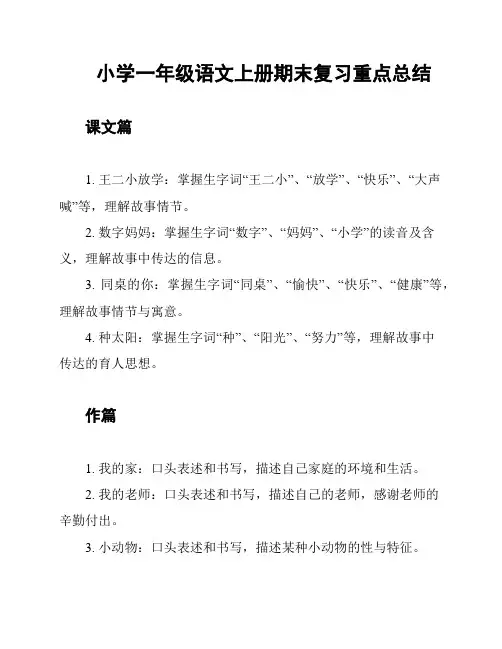 小学一年级语文上册期末复习重点总结

课文篇

1. 王二小放学：掌握生字词“王二小”、“放学”、“快乐”、“大声喊”等，理解故事情节。

2. 数字妈妈：掌握生字词“数字”、“妈妈”、“小学”的读音及含义，理解故事中传达的信息。

3. 同桌的你：掌握生字词“同桌”、“愉快”、“快乐”、“健康”等，理解故事情节与寓意。

4. 种太阳：掌握生字词“种”、“阳光”、“努力”等，理解故事中传达的育人思想。

作篇

1. 我的家：口头表述和书写，描述自己家庭的环境和生活。

2. 我的老师：口头表述和书写，描述自己的老师，感谢老师的辛勤付出。

3. 小动物：口头表述和书写，描述某种小动物的性与特征。